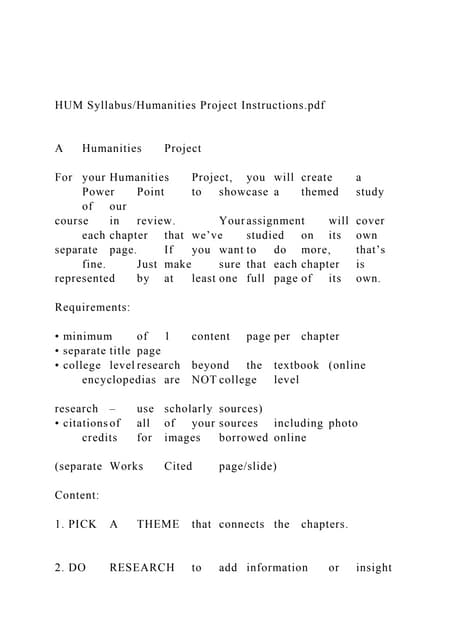 HUM Syllabus/Humanities Project Instructions.pdf

A Humanities Project

For your Humanities Project, you will create a Power Point to showcase a themed study of our course in review. Your assignment will cover each chapter that we've studied on its own separate page. If you want to do more, that's fine. Just make sure that each chapter is represented by at least one full page of its own.

Requirements:

• minimum of 1 content page per chapter
• separate title page
• college level research beyond the textbook (online encyclopedias are NOT college level

research – use scholarly sources)
• citations of all of your sources including photo credits for images borrowed online

(separate Works Cited page/slide)

Content:

1. PICK A THEME that connects the chapters.

2. DO RESEARCH to add information or insight